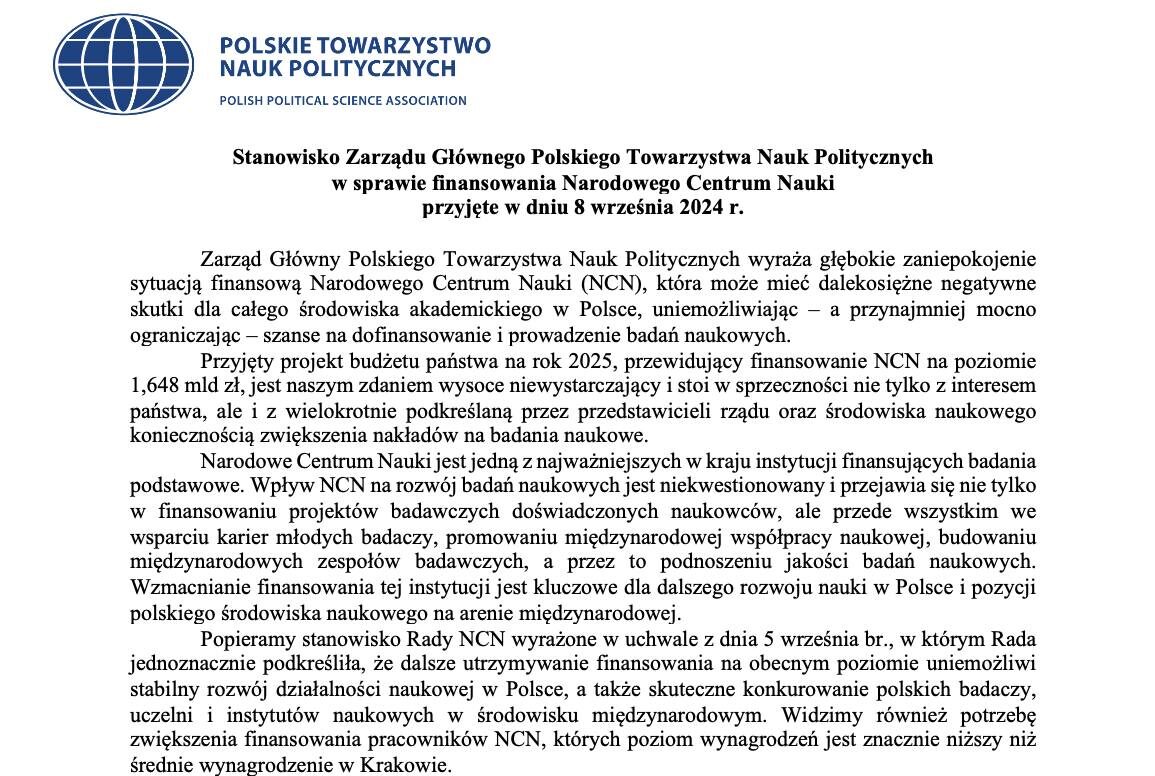 POLSKIE TOWARZYSTWO NAUK POLITYCZNYCH

POLISH POLITICAL SCIENCE ASSOCIATION

Stanowisko Zarządu Głównego Polskiego Towarzystwa Nauk Politycznych
w sprawie finansowania Narodowego Centrum Nauki
przyjęte w dniu 8 września 2024 r.

Zarząd Główny Polskiego Towarzystwa Nauk Politycznych wyraża głębokie zaniepokojenie sytuacją finansową Narodowego Centrum Nauki (NCN), która może mieć dalekosiężne negatywne skutki dla całego środowiska akademickiego w Polsce, uniemożliwiając – a przynajmniej mocno ograniczając – szanse na dofinansowanie i prowadzenie badań naukowych.

Przyjęty projekt budżetu państwa na rok 2025, przewidujący finansowanie NCN na poziomie 1,648 mld zł, jest naszym zdaniem wysoce niewystarczający i stoi w sprzeczności nie tylko z interesem państwa, ale i z wielokrotnie podkreślaną przez przedstawicieli rządu oraz środowiska naukowego koniecznością zwiększenia nakładów na badania naukowe.

Narodowe Centrum Nauki jest jedną z najważniejszych w kraju instytucji finansujących badania podstawowe. Wpływ NCN na rozwój badań naukowych jest niekwestionowany i przejawia się nie tylko w finansowaniu projektów badawczych doświadczonych naukowców, ale przede wszystkim we wsparciu karier młodych badaczy, promowaniu międzynarodowej współpracy naukowej, budowaniu międzynarodowych zespołów badawczych, a przez to podnoszeniu jakości badań naukowych. Wzmacnianie finansowania tej instytucji jest kluczowe dla dalszego rozwoju nauki w Polsce i pozycji polskiego środowiska naukowego na arenie międzynarodowej.

Popieramy stanowisko Rady NCN wyrażone w uchwale z dnia 5 września br., w którym Rada jednoznacznie podkreśliła, że dalsze utrzymywanie finansowania na obecnym poziomie uniemożliwi stabilny rozwój działalności naukowej w Polsce, a także skuteczne konkurowanie polskich badaczy, uczelni i instytutów naukowych w środowisku międzynarodowym. Widzimy również potrzebę zwiększenia finansowania pracowników NCN, których poziom wynagrodzeń jest znacznie niższy niż średnie wynagrodzenie w Krakowie.